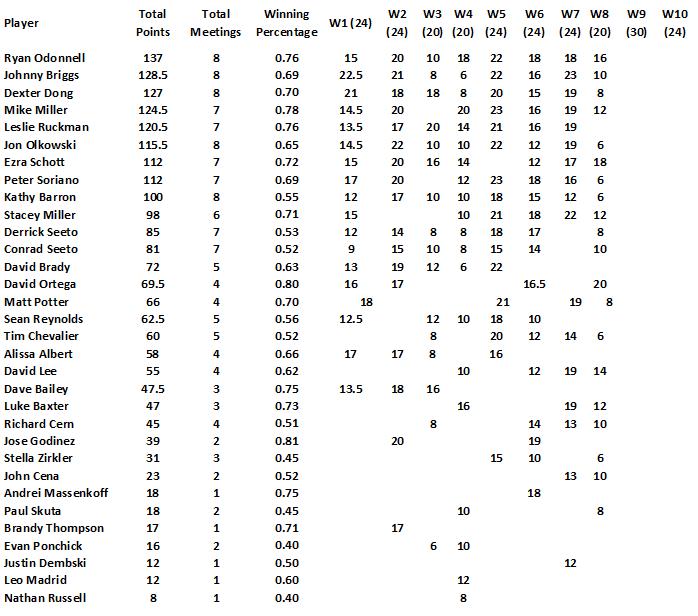 | Player | Total Points | Total Meetings | Winning Percentage | W1 (24) | W2 (24) | W3 (20) | W4 (20) | W5 (24) | W6 (24) | W7 (24) | W8 (20) | W9 (30) | W10 (24) |
|---|---|---|---|---|---|---|---|---|---|---|---|---|---|
| Ryan Odonnell | 137 | 8 | 0.76 | 15 | 20 | 10 | 18 | 22 | 18 | 18 | 16 | | |
| Johnny Briggs | 128.5 | 8 | 0.69 | 22.5 | 21 | 8 | 6 | 22 | 16 | 23 | 10 | | |
| Dexter Dong | 127 | 8 | 0.70 | 21 | 18 | 18 | 8 | 20 | 15 | 19 | 8 | | |
| Mike Miller | 124.5 | 7 | 0.78 | 14.5 | 20 | | 20 | 23 | 16 | 19 | 12 | | |
| Leslie Ruckman | 120.5 | 7 | 0.76 | 13.5 | 17 | 20 | 14 | 21 | 16 | 19 | | | |
| Jon Olkowski | 115.5 | 8 | 0.65 | 14.5 | 22 | 10 | 10 | 22 | 12 | 19 | 6 | | |
| Ezra Schott | 112 | 7 | 0.72 | 15 | 20 | 16 | 14 | | 12 | 17 | 18 | | |
| Peter Soriano | 112 | 7 | 0.69 | 17 | 20 | | 12 | 23 | 18 | 16 | 6 | | |
| Kathy Barron | 100 | 8 | 0.55 | 12 | 17 | 10 | 10 | 18 | 15 | 12 | 6 | | |
| Stacey Miller | 98 | 6 | 0.71 | 15 | | | 10 | 21 | 18 | 22 | 12 | | |
| Derrick Seeto | 85 | 7 | 0.53 | 12 | 14 | 8 | 8 | 18 | 17 | | 8 | | |
| Conrad Seeto | 81 | 7 | 0.52 | 9 | 15 | 10 | 8 | 15 | 14 | | 10 | | |
| David Brady | 72 | 5 | 0.63 | 13 | 19 | 12 | 6 | 22 | | | | | |
| David Ortega | 69.5 | 4 | 0.80 | 16 | 17 | | | | 16.5 | | 20 | | |
| Matt Potter | 66 | 4 | 0.70 | 18 | | | | 21 | | 19 | 8 | | |
| Sean Reynolds | 62.5 | 5 | 0.56 | 12.5 | | 12 | 10 | 18 | 10 | | | | |
| Tim Chevalier | 60 | 5 | 0.52 | | | 8 | | 20 | 12 | 14 | 6 | | |
| Alissa Albert | 58 | 4 | 0.66 | 17 | 17 | 8 | | 16 | | | | | |
| David Lee | 55 | 4 | 0.62 | | | | 10 | | 12 | 19 | 14 | | |
| Dave Bailey | 47.5 | 3 | 0.75 | 13.5 | 18 | 16 | | | | | | | |
| Luke Baxter | 47 | 3 | 0.73 | | | | 16 | | | 19 | 12 | | |
| Richard Cern | 45 | 4 | 0.51 | | | 8 | | | 14 | 13 | 10 | | |
| Jose Godinez | 39 | 2 | 0.81 | | 20 | | | | 19 | | | | |
| Stella Zirkler | 31 | 3 | 0.45 | | | | | 15 | 10 | | 6 | | |
| John Cena | 23 | 2 | 0.52 | | | | | | | 13 | 10 | | |
| Andrei Massenkoff | 18 | 1 | 0.75 | | | | | | 18 | | | | |
| Paul Skuta | 18 | 2 | 0.45 | | | | 10 | | | | 8 | | |
| Brandy Thompson | 17 | 1 | 0.71 | | 17 | | | | | | | | |
| Evan Ponchick | 16 | 2 | 0.40 | | | 6 | 10 | | | | | | |
| Justin Dembski | 12 | 1 | 0.50 | | | | | | | 12 | | | |
| Leo Madrid | 12 | 1 | 0.60 | | | | 12 | | | | | | |
| Nathan Russell | 8 | 1 | 0.40 | | | | 8 | | | | | | |